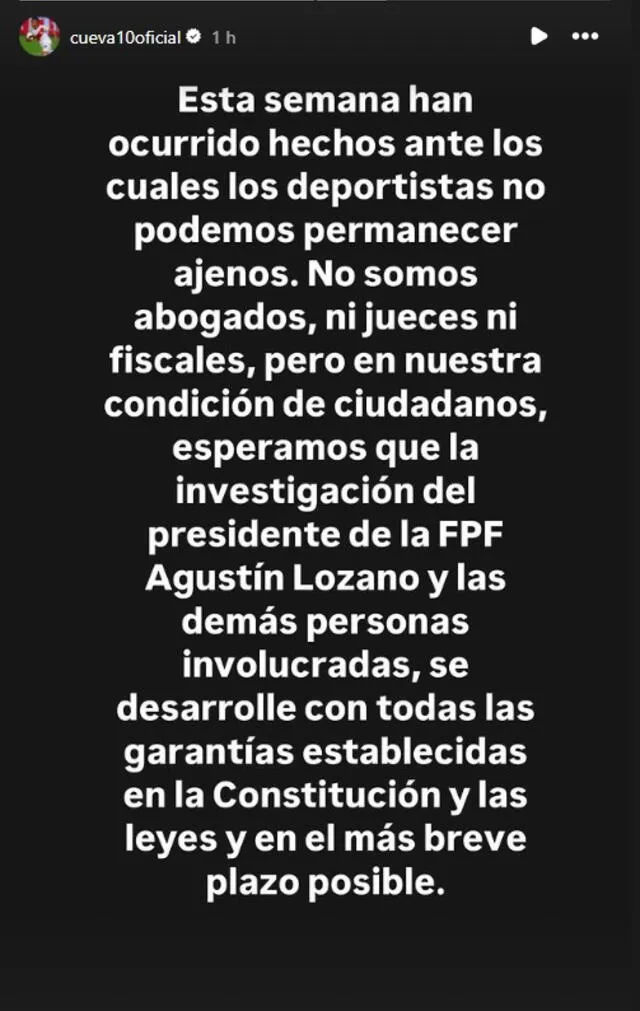 cueva10oficial 1 h

Esta semana han ocurrido hechos ante los cuales los deportistas no podemos permanecer ajenos. No somos abogados, ni jueces ni fiscales, pero en nuestra condición de ciudadanos, esperamos que la investigación del presidente de la FPF Agustín Lozano y las demás personas involucradas, se desarrolle con todas las garantías establecidas en la Constitución y las leyes y en el más breve plazo posible.